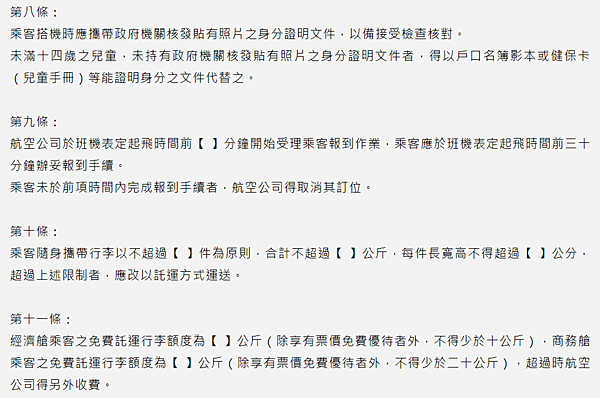 第八條：
乘客搭機時應攜帶政府機關核發貼有照片之身分證明文件，以備接受檢查核對。
未滿十四歲之兒童，未持有政府機關核發貼有照片之身分證明文件者，得以戶口名簿影本或健保卡（兒童手冊）等能證明身分之文件代替之。

第九條：
航空公司於班機表定起飛時間前【 】分鐘開始受理乘客報到作業，乘客應於班機表定起飛時間前三十分鐘辦妥報到手續。
乘客未於前項時間內完成報到手續者，航空公司得取消其訂位。

第十條：
乘客隨身攜帶行李以不超過【 】件為原則，合計不超過【 】公斤，每件長寬高不得超過【 】公分，超過上述限制者，應改以託運方式運送。

第十一條：
經濟艙乘客之免費託運行李額度為【 】公斤（除享有票價免費優待者外，不得少於十公斤），商務艙乘客之免費託運行李額度為【 】公斤（除享有票價免費優待者外，不得少於二十公斤），超過時航空公司得另外收費。